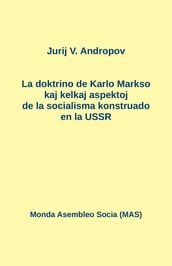 Jurij V. Andropov

La doktrino de Karlo Markso kaj kelkaj aspektoj de la socialisma konstruado en la USSR

Monda Asembleo Socia (MAS)